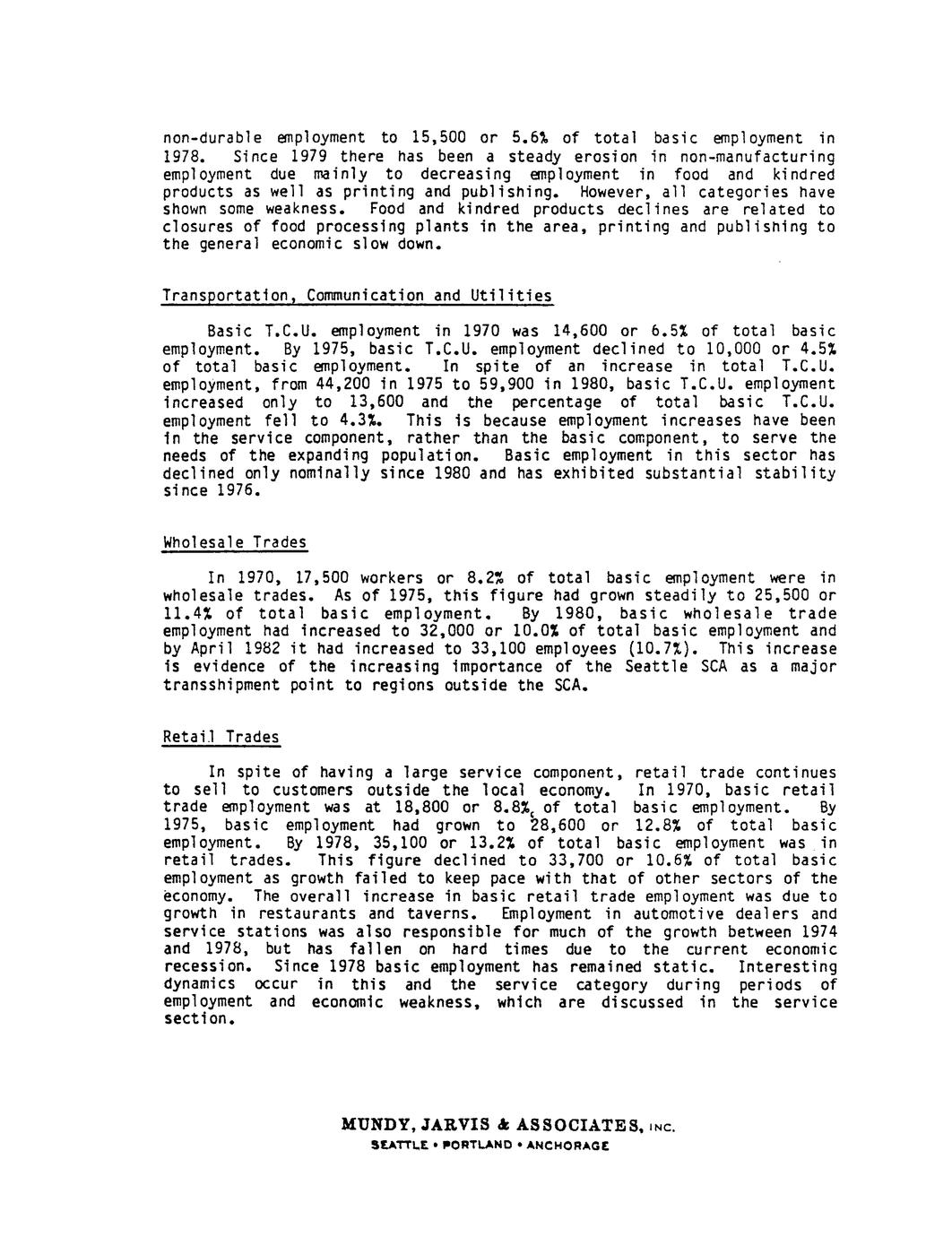 non-durable employment to 15,500 or 5.6% of total basic employment in 1978. Since 1979 there has been a steady erosion in non-manufacturing employment due mainly to decreasing employment in food and kindred products as well as printing and publishing. However, all categories have shown some weakness. Food and kindred products declines are related to closures of food processing plants in the area, printing and publishing to the general economic slow down.

Transportation, Communication and Utilities

Basic T.C.U. employment in 1970 was 14,600 or 6.5% of total basic employment. By 1975, basic T.C.U. employment declined to 10,000 or 4.5% of total basic employment. In spite of an increase in total T.C.U. employment, from 44,200 in 1975 to 59,900 in 1980, basic T.C.U. employment increased only to 13,600 and the percentage of total basic T.C.U. employment fell to 4.3%. This is because employment increases have been in the service component, rather than the basic component, to serve the needs of the expanding population. Basic employment in this sector has declined only nominally since 1980 and has exhibited substantial stability since 1976.

Wholesale Trades

In 1970, 17,500 workers or 8.2% of total basic employment were in wholesale trades. As of 1975, this figure had grown steadily to 25,500 or 11.4% of total basic employment. By 1980, basic wholesale trade employment had increased to 32,000 or 10.0% of total basic employment and by April 1982 it had increased to 33,100 employees (10.7%). This increase is evidence of the increasing importance of the Seattle SCA as a major transshipment point to regions outside the SCA.

Retail Trades

In spite of having a large service component, retail trade continues to sell to customers outside the local economy. In 1970, basic retail trade employment was at 18,800 or 8.8% of total basic employment. By 1975, basic employment had grown to 28,600 or 12.8% of total basic employment. By 1978, 35,100 or 13.2% of total basic employment was in retail trades. This figure declined to 33,700 or 10.6% of total basic employment as growth failed to keep pace with that of other sectors of the economy. The overall increase in basic retail trade employment was due to growth in restaurants and taverns. Employment in automotive dealers and service stations was also responsible for much of the growth between 1974 and 1978, but has fallen on hard times due to the current economic recession. Since 1978 basic employment has remained static. Interesting dynamics occur in this and the service category during periods of employment and economic weakness, which are discussed in the service section.

MUNDY, JARVIS & ASSOCIATES, INC.
SEATTLE • PORTLAND • ANCHORAGE